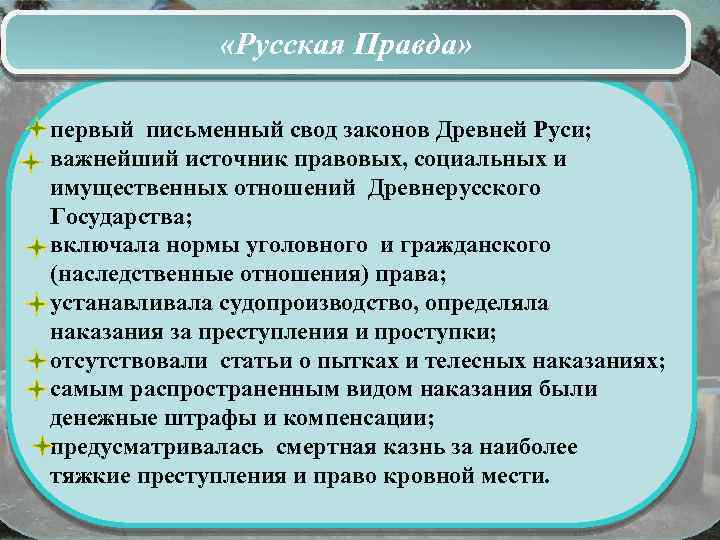 «Русская Правда»

первый письменный свод законов Древней Руси;

важнейший источник правовых, социальных и имущественных отношений Древнерусского Государства;

включала нормы уголовного и гражданского (наследственные отношения) права;

устанавливала судопроизводство, определяла наказания за преступления и проступки;

отсутствовали статьи о пытках и телесных наказаниях;

самым распространенным видом наказания были денежные штрафы и компенсации;

предусматривалась смертная казнь за наиболее тяжкие преступления и право кровной мести.